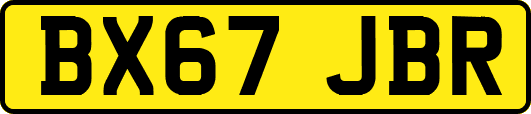 BX67 JBR